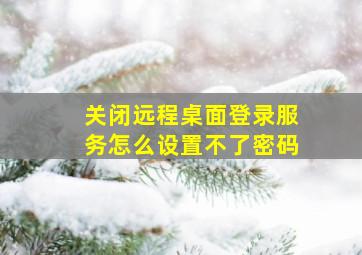 关闭远程桌面登录服务怎么设置不了密码